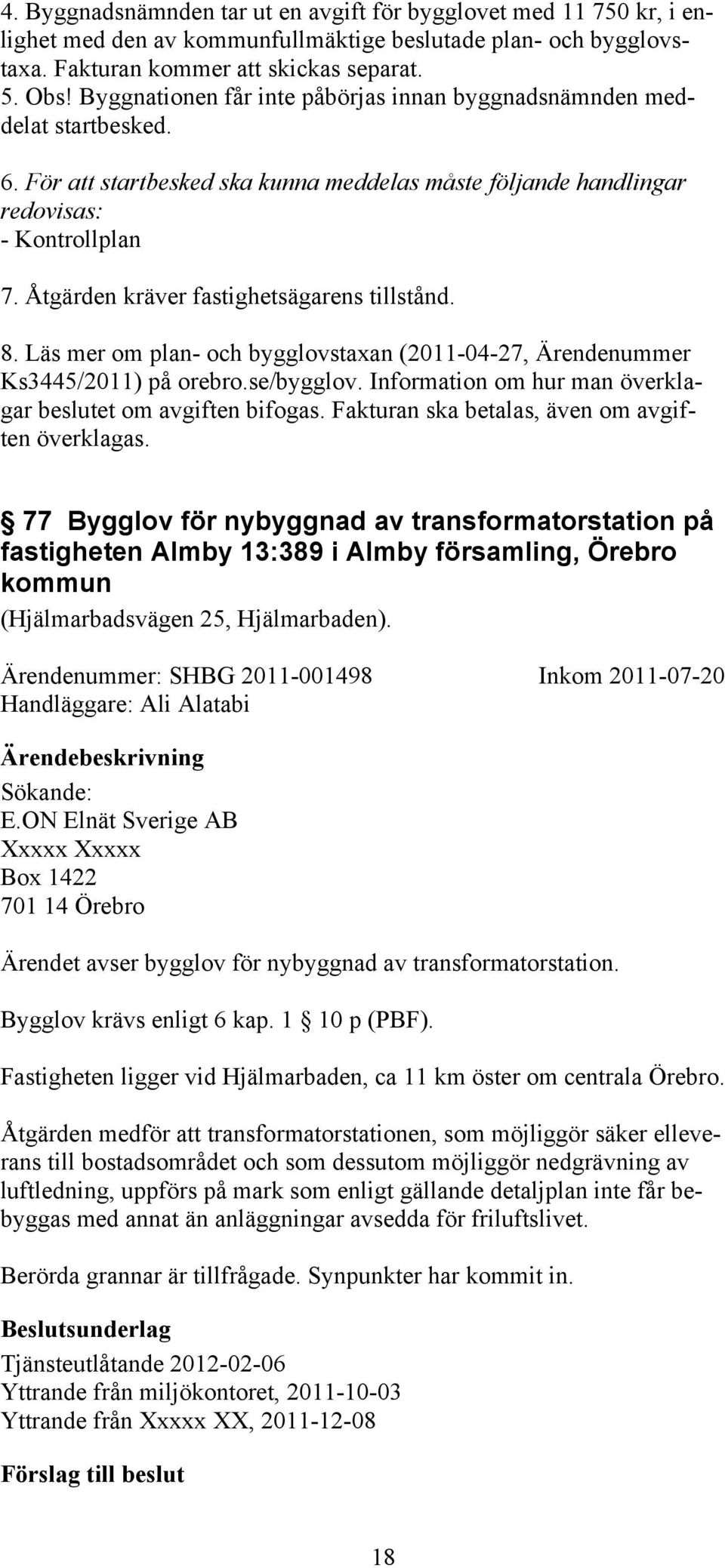 4. Byggnadsnämnden tar ut en avgift för bygglovet med 11 750 kr, i enlighet med den av kommunfullmäktige beslutade plan- och bygglovstaxa. Fakturan kommer att skickas separat.
5. Obs! Byggnationen får inte påbörjas innan byggnadsnämnden meddelat startbesked.
6. För att startbesked ska kunna meddelas måste följande handlingar redovisas:
- Kontrollplan
7. Åtgärden kräver fastighetsägarens tillstånd.
8. Läs mer om plan- och bygglovstaxan (2011-04-27, Ärendenummer Ks3445/2011) på orebro.se/bygglov. Information om hur man överklagar beslutet om avgiften bifogas. Fakturan ska betalas, även om avgiften överklagas.

§ 77 Bygglov för nybyggnad av transformatorstation på fastigheten Almby 13:389 i Almby församling, Örebro kommun
(Hjälmarbadsvägen 25, Hjälmarbaden).

Ärendenummer: SHBG 2011-001498 Inkom 2011-07-20
Handläggare: Ali Alatabi

Ärendebeskrivning
Sökande:
E.ON Elnät Sverige AB
Xxxxx Xxxxx
Box 1422
701 14 Örebro

Ärendet avser bygglov för nybyggnad av transformatorstation.

Bygglov krävs enligt 6 kap. 1 § 10 p (PBF).

Fastigheten ligger vid Hjälmarbaden, ca 11 km öster om centrala Örebro.

Åtgärden medför att transformatorstationen, som möjliggör säker elleverans till bostadsområdet och som dessutom möjliggör nedgrävning av luftledning, uppförs på mark som enligt gällande detaljplan inte får bebyggas med annat än anläggningar avsedda för friluftslivet.

Berörda grannar är tillfrågade. Synpunkter har kommit in.

Beslutsunderlag
Tjänsteutlåtande 2012-02-06
Yttrande från miljökontoret, 2011-10-03
Yttrande från Xxxxx XX, 2011-12-08

Förslag till beslut

18